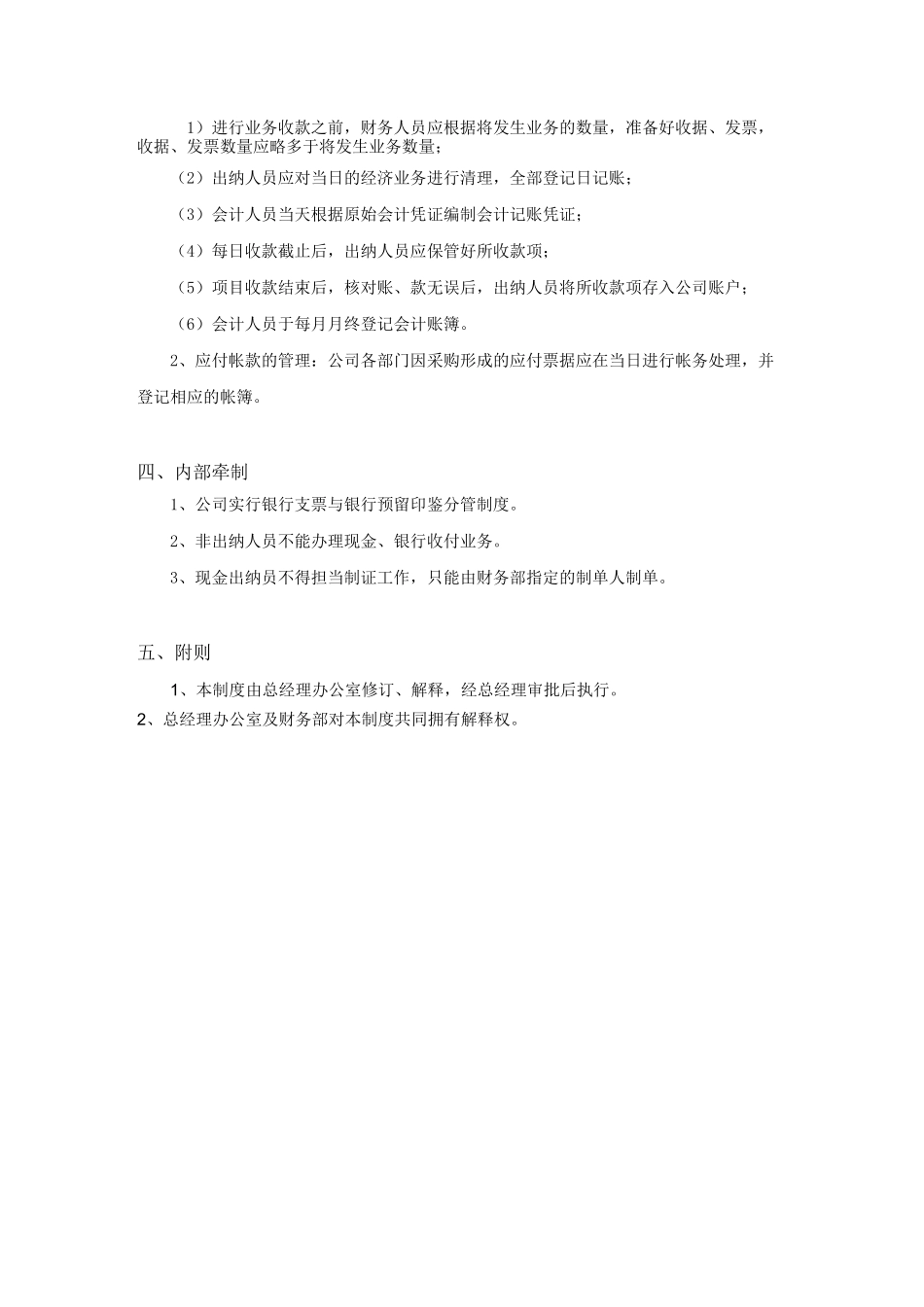 1）进行业务收款之前，财务人员应根据将发生业务的数量，准备好收据、发票，收据、发票数量应略多于将发生业务数量；

（2）出纳人员应对当日的经济业务进行清理，全部登记日记账；

（3）会计人员当天根据原始会计凭证编制会计记账凭证；

（4）每日收款截止后，出纳人员应保管好所收款项；

（5）项目收款结束后，核对账、款无误后，出纳人员将所收款项存入公司账户；

（6）会计人员于每月月终登记会计账簿。

2、应付帐款的管理：公司各部门因采购形成的应付票据应在当日进行帐务处理，并登记相应的帐簿。

四、内部牵制

1、公司实行银行支票与银行预留印鉴分管制度。

2、非出纳人员不能办理现金、银行收付业务。

3、现金出纳员不得担当制证工作，只能由财务部指定的制单人制单。

五、附则

1、本制度由总经理办公室修订、解释，经总经理审批后执行。

2、总经理办公室及财务部对本制度共同拥有解释权。